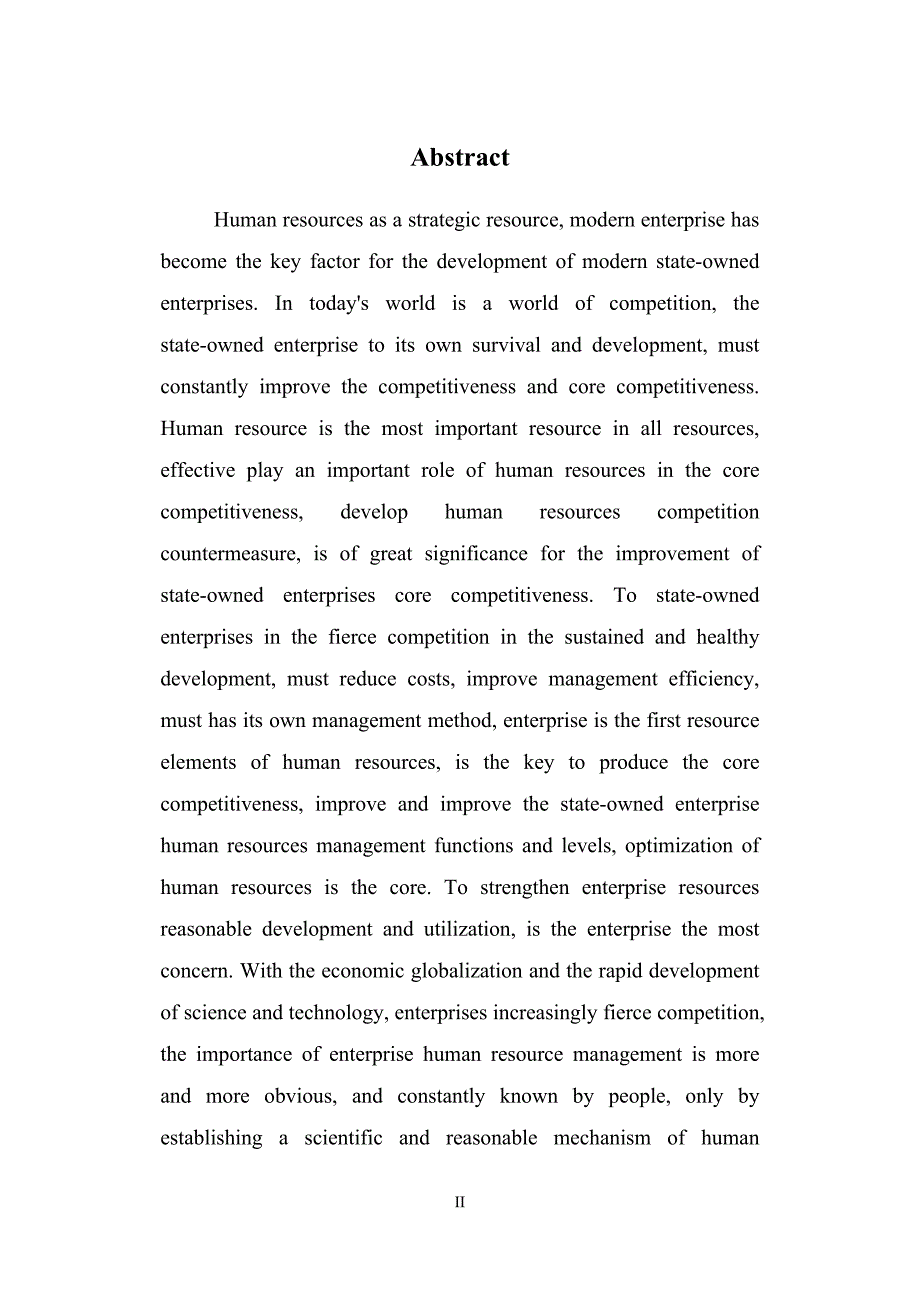 Abstract

Human resources as a strategic resource, modern enterprise has become the key factor for the development of modern state-owned enterprises. In today's world is a world of competition, the state-owned enterprise to its own survival and development, must constantly improve the competitiveness and core competitiveness. Human resource is the most important resource in all resources, effective play an important role of human resources in the core competitiveness, develop human resources competition countermeasure, is of great significance for the improvement of state-owned enterprises core competitiveness. To state-owned enterprises in the fierce competition in the sustained and healthy development, must reduce costs, improve management efficiency, must has its own management method, enterprise is the first resource elements of human resources, is the key to produce the core competitiveness, improve and improve the state-owned enterprise human resources management functions and levels, optimization of human resources is the core. To strengthen enterprise resources reasonable development and utilization, is the enterprise the most concern. With the economic globalization and the rapid development of science and technology, enterprises increasingly fierce competition, the importance of enterprise human resource management is more and more obvious, and constantly known by people, only by establishing a scientific and reasonable mechanism of human

II